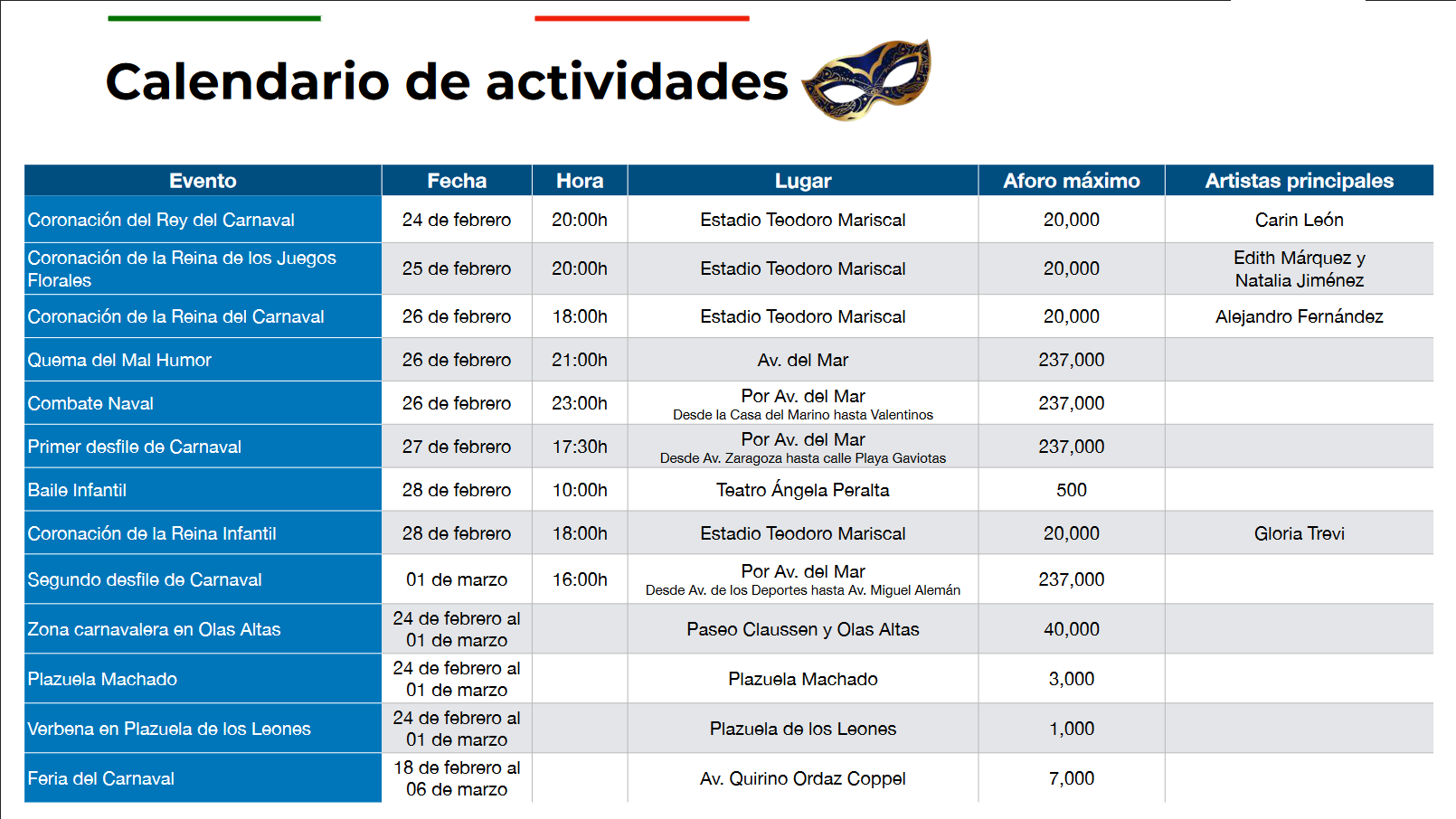 Calendario de actividades

| Evento | Fecha | Hora | Lugar | Aforo máximo | Artistas principales |
|---|---|---|---|---|---|
| Coronación del Rey del Carnaval | 24 de febrero | 20:00h | Estadio Teodoro Mariscal | 20,000 | Carin León |
| Coronación de la Reina de los Juegos Florales | 25 de febrero | 20:00h | Estadio Teodoro Mariscal | 20,000 | Edith Márquez y Natalia Jiménez |
| Coronación de la Reina del Carnaval | 26 de febrero | 18:00h | Estadio Teodoro Mariscal | 20,000 | Alejandro Fernández |
| Quema del Mal Humor | 26 de febrero | 21:00h | Av. del Mar | 237,000 | |
| Combate Naval | 26 de febrero | 23:00h | Por Av. del Mar Desde la Casa del Marino hasta Valentinos | 237,000 | |
| Primer desfile de Carnaval | 27 de febrero | 17:30h | Por Av. del Mar Desde Av. Zaragoza hasta calle Playa Gaviotas | 237,000 | |
| Baile Infantil | 28 de febrero | 10:00h | Teatro Ángela Peralta | 500 | |
| Coronación de la Reina Infantil | 28 de febrero | 18:00h | Estadio Teodoro Mariscal | 20,000 | Gloria Trevi |
| Segundo desfile de Carnaval | 01 de marzo | 16:00h | Por Av. del Mar Desde Av. de los Deportes hasta Av. Miguel Alemán | 237,000 | |
| Zona carnavalera en Olas Altas | 24 de febrero al 01 de marzo | | Paseo Claussen y Olas Altas | 40,000 | |
| Plazuela Machado | 24 de febrero al 01 de marzo | | Plazuela Machado | 3,000 | |
| Verbena en Plazuela de los Leones | 24 de febrero al 01 de marzo | | Plazuela de los Leones | 1,000 | |
| Feria del Carnaval | 18 de febrero al 06 de marzo | | Av. Quirino Ordaz Coppel | 7,000 | |